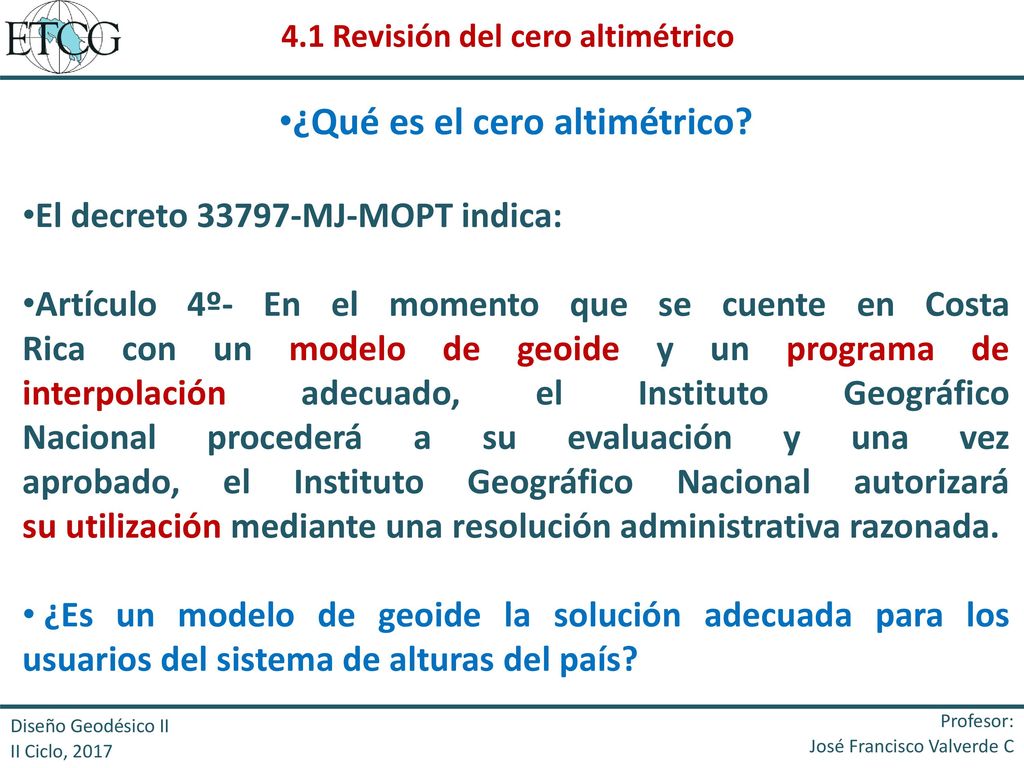 ETCG

4.1 Revisión del cero altimétrico

•¿Qué es el cero altimétrico?

•El decreto 33797-MJ-MOPT indica:

•Artículo 4º- En el momento que se cuente en Costa Rica con un modelo de geoide y un programa de interpolación adecuado, el Instituto Geográfico Nacional procederá a su evaluación y una vez aprobado, el Instituto Geográfico Nacional autorizará su utilización mediante una resolución administrativa razonada.

• ¿Es un modelo de geoide la solución adecuada para los usuarios del sistema de alturas del país?

Diseño Geodésico II
II Ciclo, 2017

Profesor:
José Francisco Valverde C